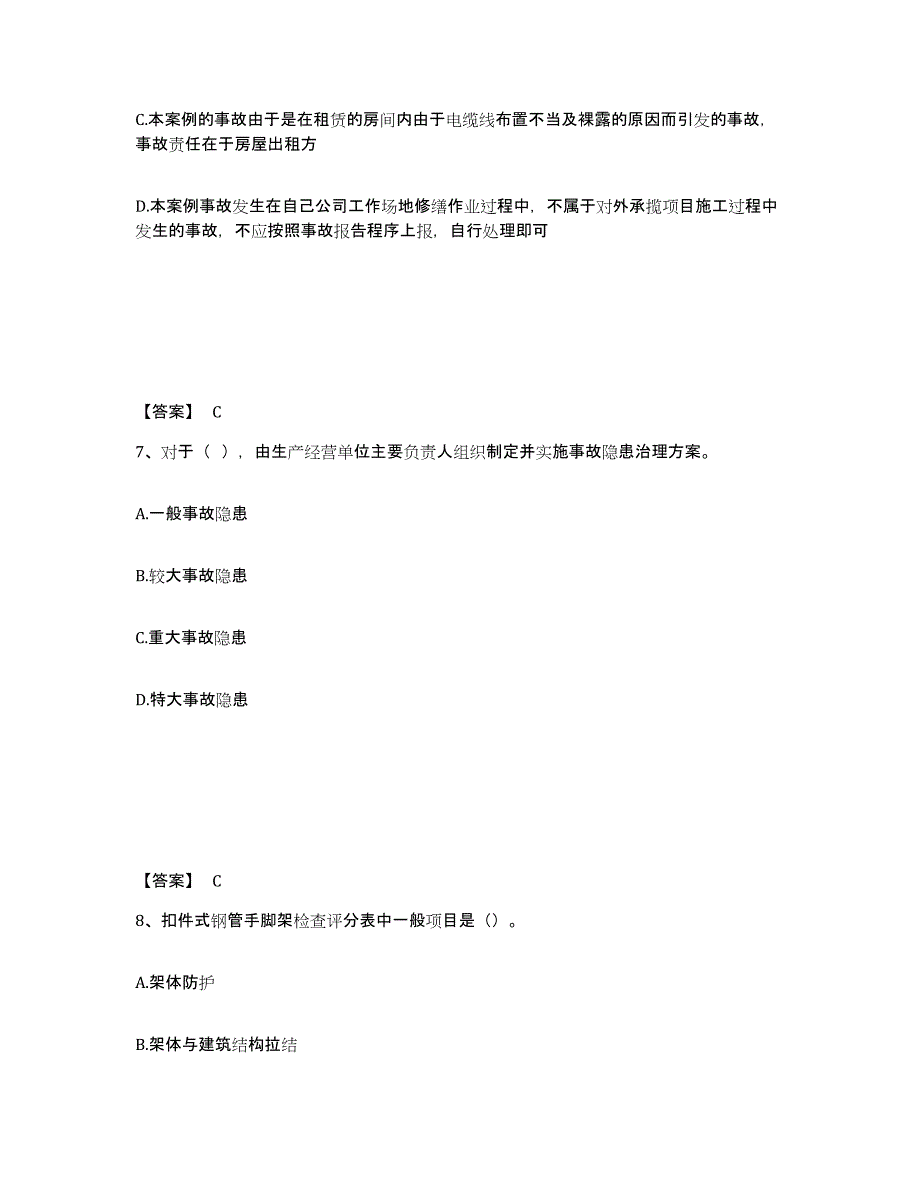 C.本案例的事故由于是在租赁的房间内由于电缆线布置不当及裸露的原因而引发的事故，事故责任在于房屋出租方

D.本案例事故发生在自己公司工作场地修缮作业过程中，不属于对外承揽项目施工过程中发生的事故，不应按照事故报告程序上报，自行处理即可

【答案】 C

7、对于（ ），由生产经营单位主要负责人组织制定并实施事故隐患治理方案。

A.一般事故隐患

B.较大事故隐患

C.重大事故隐患

D.特大事故隐患

【答案】 C

8、扣件式钢管手脚架检查评分表中一般项目是（）。

A.架体防护

B.架体与建筑结构拉结